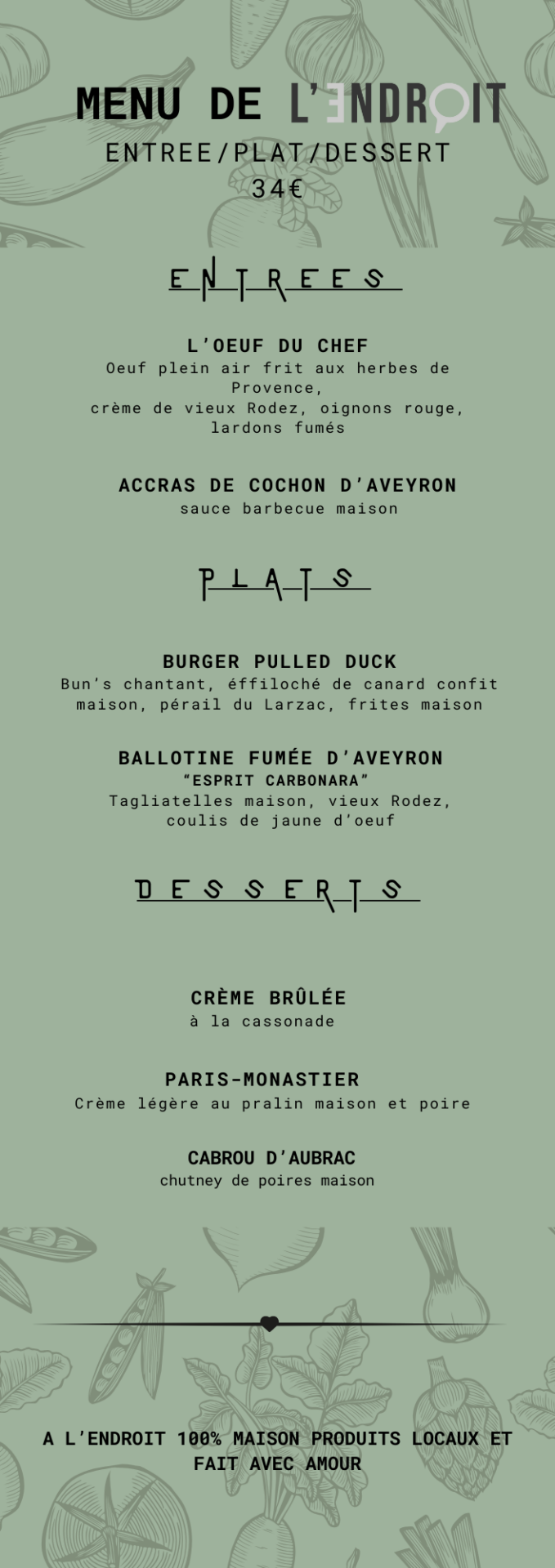 MENU DE L'ENDROIT
ENTREE/PLAT/DESSERT
34€

ENTREES

L'OEUF DU CHEF
Oeuf plein air frit aux herbes de Provence,
crème de vieux Rodez, oignons rouge, lardons fumés

ACCRAS DE COCHON D'AVEYRON
sauce barbecue maison

PLATS

BURGER PULLED DUCK
Bun's chantant, éffiloché de canard confit maison, pérail du Larzac, frites maison

BALLOTINE FUMÉE D'AVEYRON
"ESPRIT CARBONARA"
Tagliatelles maison, vieux Rodez, coulis de jaune d'oeuf

DESSERTS

CRÈME BRÛLÉE
à la cassonade

PARIS-MONASTIER
Crème légère au pralin maison et poire

CABROU D'AUBRAC
chutney de poires maison

A L'ENDROIT 100% MAISON PRODUITS LOCAUX ET FAIT AVEC AMOUR